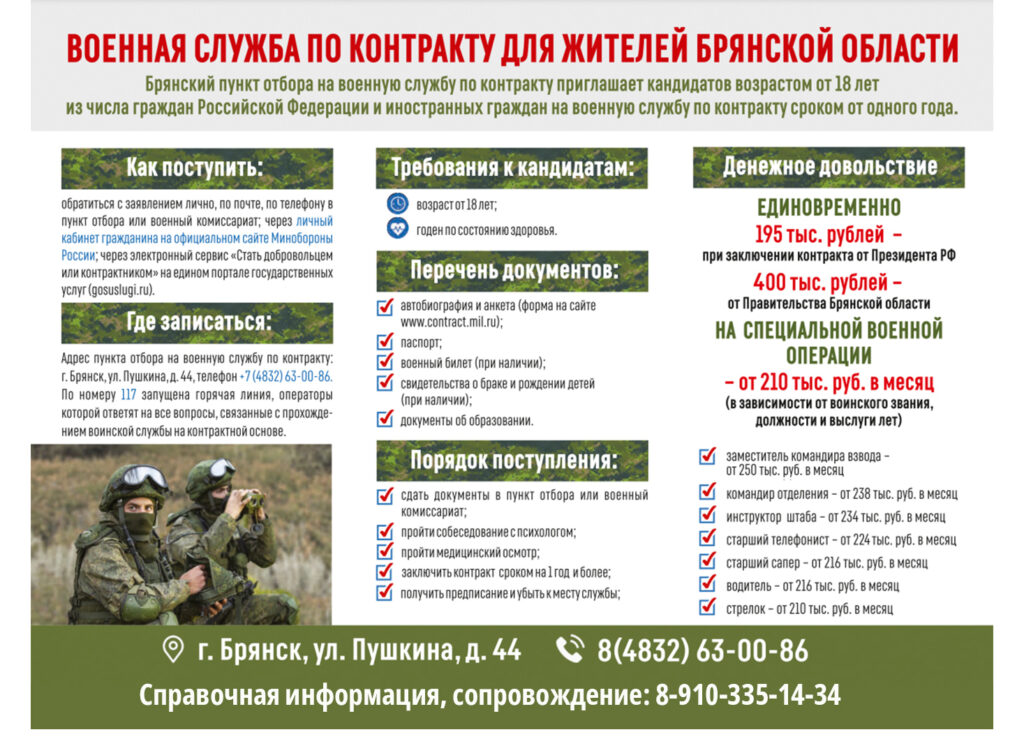 ВОЕННАЯ СЛУЖБА ПО КОНТРАКТУ ДЛЯ ЖИТЕЛЕЙ БРЯНСКОЙ ОБЛАСТИ

Брянский пункт отбора на военную службу по контракту приглашает кандидатов возрастом от 18 лет из числа граждан Российской Федерации и иностранных граждан на военную службу по контракту сроком от одного года.

Как поступить:

обратиться с заявлением лично, по почте, по телефону в пункт отбора или военный комиссариат; через личный кабинет гражданина на официальном сайте Минобороны России; через электронный сервис «Стать добровольцем или контрактником» на едином портале государственных услуг (gosuslugi.ru).

Где записаться:

Адрес пункта отбора на военную службу по контракту: г. Брянск, ул. Пушкина, д. 44, телефон +7 (4832) 63-00-86. По номеру 117 запущена горячая линия, операторы которой ответят на все вопросы, связанные с прохождением воинской службы на контрактной основе.

Требования к кандидатам:

возраст от 18 лет;
годен по состоянию здоровья.

Перечень документов:

автобиография и анкета (форма на сайте www.contract.mil.ru);
паспорт;
военный билет (при наличии);
свидетельства о браке и рождении детей (при наличии);
документы об образовании.

Порядок поступления:

сдать документы в пункт отбора или военный комиссариат;
пройти собеседование с психологом;
пройти медицинский осмотр;
заключить контракт сроком на 1 год и более;
получить предписание и убыть к месту службы;

Денежное довольствие

ЕДИНОВРЕМЕННО
195 тыс. рублей –
при заключении контракта от Президента РФ
400 тыс. рублей –
от Правительства Брянской области
НА СПЕЦИАЛЬНОЙ ВОЕННОЙ ОПЕРАЦИИ
– от 210 тыс. руб. в месяц
(в зависимости от воинского звания, должности и выслуги лет)

заместитель командира взвода – от 250 тыс. руб. в месяц
командир отделения – от 238 тыс. руб. в месяц
инструктор штаба – от 234 тыс. руб. в месяц
старший телефонист – от 224 тыс. руб. в месяц
старший сапер – от 216 тыс. руб. в месяц
водитель – от 216 тыс. руб. в месяц
стрелок – от 210 тыс. руб. в месяц

г. Брянск, ул. Пушкина, д. 44
8(4832) 63-00-86
Справочная информация, сопровождение: 8-910-335-14-34